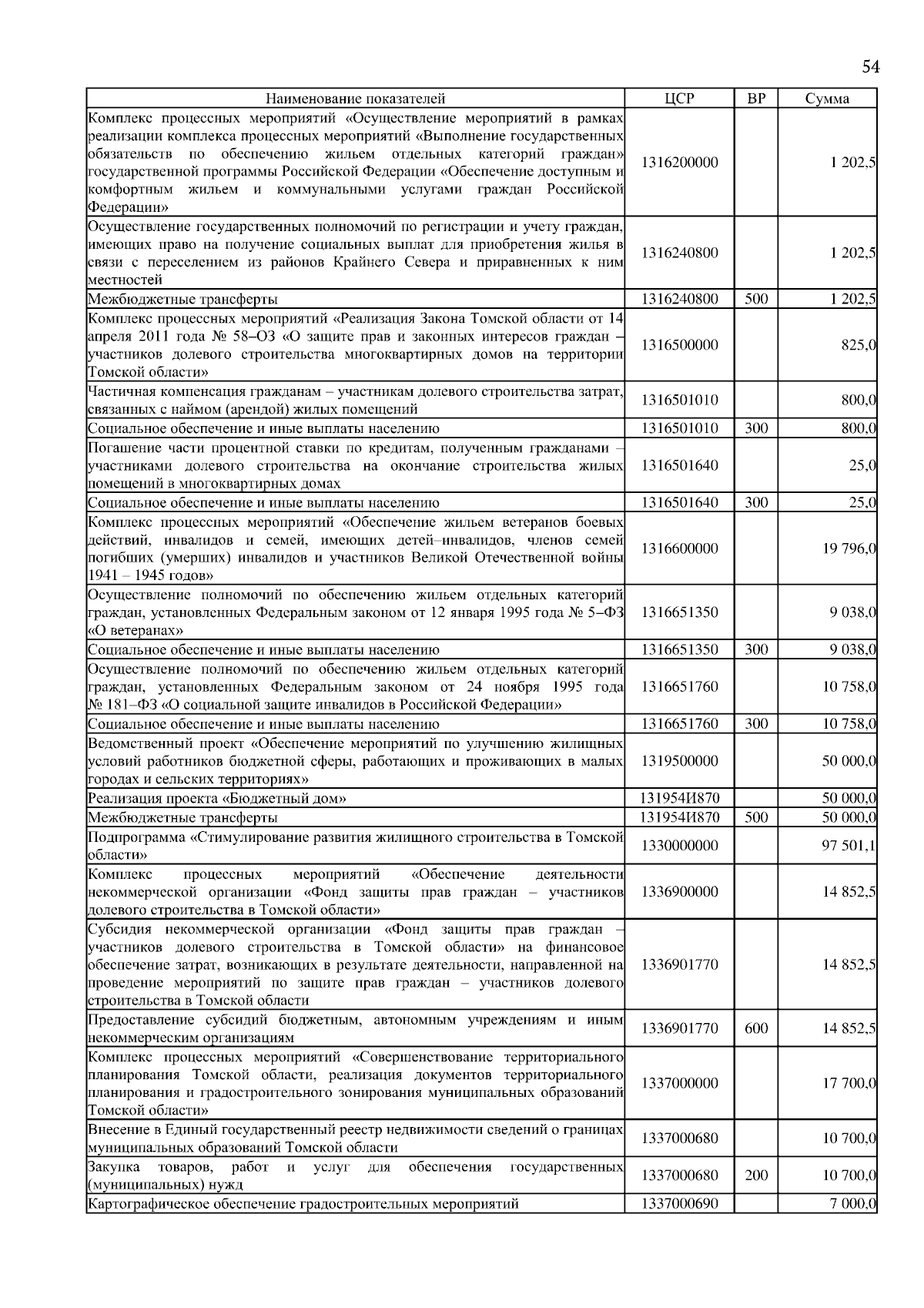 54

| Наименование показателей | ЦСР | ВР | Сумма |
|---|---|---|---|
| Комплекс процессных мероприятий «Осуществление мероприятий в рамках реализации комплекса процессных мероприятий «Выполнение государственных обязательств по обеспечению жильем отдельных категорий граждан» государственной программы Российской Федерации «Обеспечение доступным и комфортным жильем и коммунальными услугами граждан Российской Федерации» | 1316200000 | | 1 202,5 |
| Осуществление государственных полномочий по регистрации и учету граждан, имеющих право на получение социальных выплат для приобретения жилья в связи с переселением из районов Крайнего Севера и приравненных к ним местностей | 1316240800 | | 1 202,5 |
| Межбюджетные трансферты | 1316240800 | 500 | 1 202,5 |
| Комплекс процессных мероприятий «Реализация Закона Томской области от 14 апреля 2011 года № 58–ОЗ «О защите прав и законных интересов граждан – участников долевого строительства многоквартирных домов на территории Томской области» | 1316500000 | | 825,0 |
| Частичная компенсация гражданам – участникам долевого строительства затрат, связанных с наймом (арендой) жилых помещений | 1316501010 | | 800,0 |
| Социальное обеспечение и иные выплаты населению | 1316501010 | 300 | 800,0 |
| Погашение части процентной ставки по кредитам, полученным гражданами – участниками долевого строительства на окончание строительства жилых помещений в многоквартирных домах | 1316501640 | | 25,0 |
| Социальное обеспечение и иные выплаты населению | 1316501640 | 300 | 25,0 |
| Комплекс процессных мероприятий «Обеспечение жильем ветеранов боевых действий, инвалидов и семей, имеющих детей–инвалидов, членов семей погибших (умерших) инвалидов и участников Великой Отечественной войны 1941 – 1945 годов» | 1316600000 | | 19 796,0 |
| Осуществление полномочий по обеспечению жильем отдельных категорий граждан, установленных Федеральным законом от 12 января 1995 года № 5–ФЗ «О ветеранах» | 1316651350 | | 9 038,0 |
| Социальное обеспечение и иные выплаты населению | 1316651350 | 300 | 9 038,0 |
| Осуществление полномочий по обеспечению жильем отдельных категорий граждан, установленных Федеральным законом от 24 ноября 1995 года № 181–ФЗ «О социальной защите инвалидов в Российской Федерации» | 1316651760 | | 10 758,0 |
| Социальное обеспечение и иные выплаты населению | 1316651760 | 300 | 10 758,0 |
| Ведомственный проект «Обеспечение мероприятий по улучшению жилищных условий работников бюджетной сферы, работающих и проживающих в малых городах и сельских территориях» | 1319500000 | | 50 000,0 |
| Реализация проекта «Бюджетный дом» | 131954И870 | | 50 000,0 |
| Межбюджетные трансферты | 131954И870 | 500 | 50 000,0 |
| Подпрограмма «Стимулирование развития жилищного строительства в Томской области» | 1330000000 | | 97 501,1 |
| Комплекс процессных мероприятий «Обеспечение деятельности некоммерческой организации «Фонд защиты прав граждан – участников долевого строительства в Томской области» | 1336900000 | | 14 852,5 |
| Субсидия некоммерческой организации «Фонд защиты прав граждан – участников долевого строительства в Томской области» на финансовое обеспечение затрат, возникающих в результате деятельности, направленной на проведение мероприятий по защите прав граждан – участников долевого строительства в Томской области | 1336901770 | | 14 852,5 |
| Предоставление субсидий бюджетным, автономным учреждениям и иным некоммерческим организациям | 1336901770 | 600 | 14 852,5 |
| Комплекс процессных мероприятий «Совершенствование территориального планирования Томской области, реализация документов территориального планирования и градостроительного зонирования муниципальных образований Томской области» | 1337000000 | | 17 700,0 |
| Внесение в Единый государственный реестр недвижимости сведений о границах муниципальных образований Томской области | 1337000680 | | 10 700,0 |
| Закупка товаров, работ и услуг для обеспечения государственных (муниципальных) нужд | 1337000680 | 200 | 10 700,0 |
| Картографическое обеспечение градостроительных мероприятий | 1337000690 | | 7 000,0 |